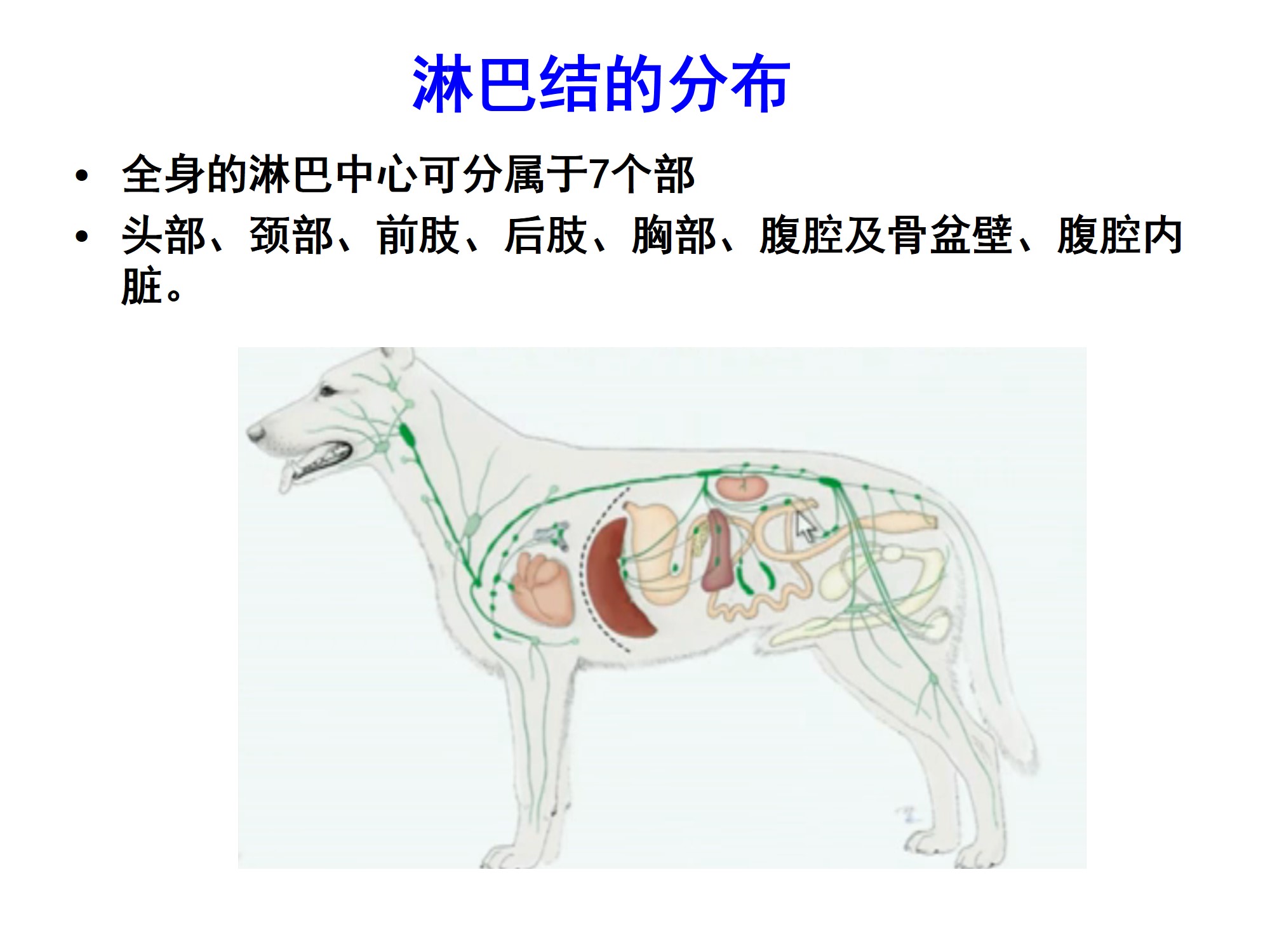 淋巴结的分布

• 全身的淋巴中心可分属于7个部
• 头部、颈部、前肢、后肢、胸部、腹腔及骨盆壁、腹腔内脏。